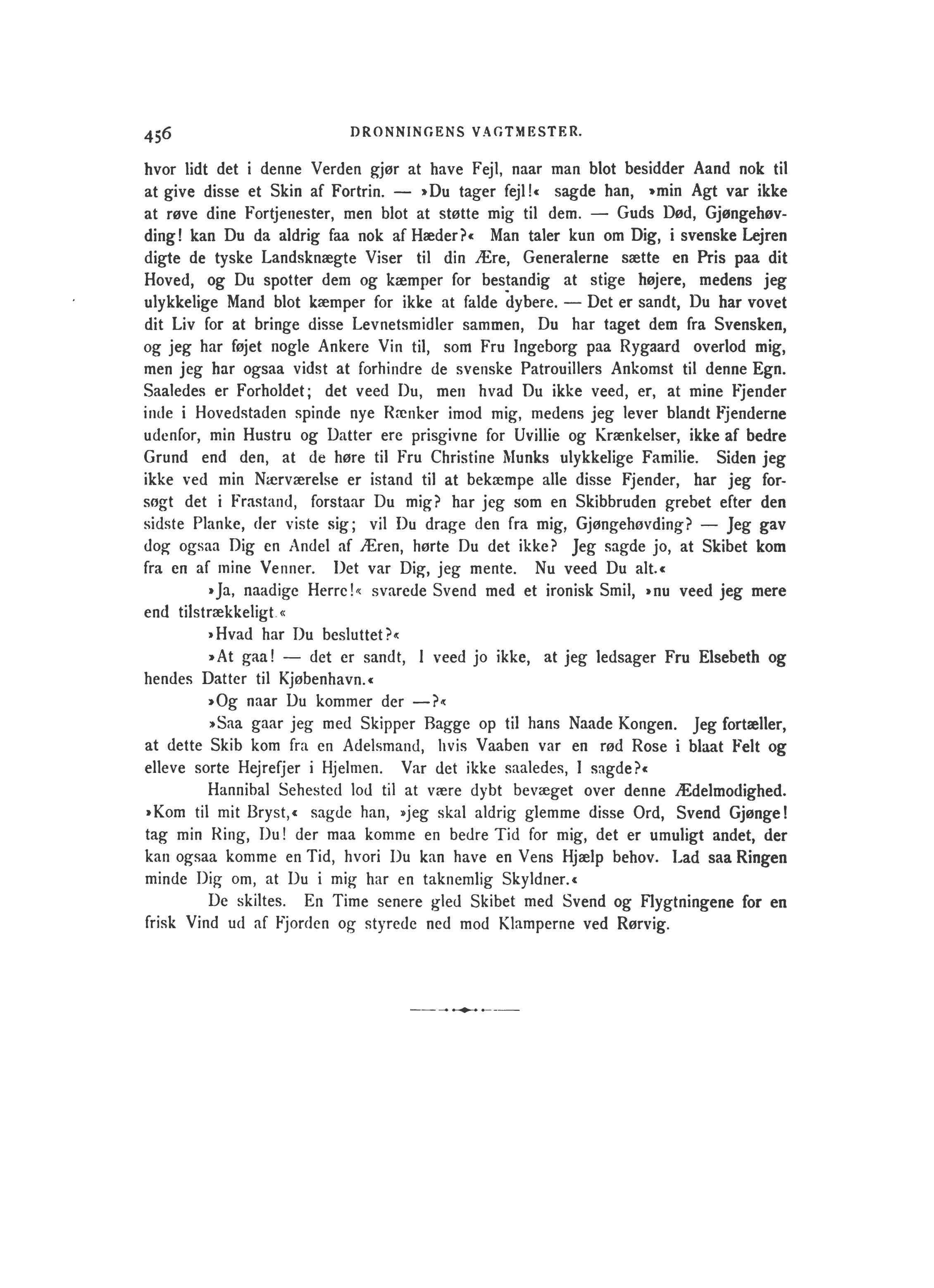 456 DRONNINGENS VAGTMESTER.

hvor lidt det i denne Verden gjør at have Fejl, naar man blot besidder Aand nok til at give disse et Skin af Fortrin. — »Du tager fejl!« sagde han, »min Agt var ikke at røve dine Fortjenester, men blot at støtte mig til dem. — Guds Død, Gjøngehøvding! kan Du da aldrig faa nok af Hæder?« Man taler kun om Dig, i svenske Lejren digte de tyske Landsknægte Viser til din Ære, Generalerne sætte en Pris paa dit Hoved, og Du spotter dem og kæmper for bestandig at stige højere, medens jeg ulykkelige Mand blot kæmper for ikke at falde dybere. — Det er sandt, Du har vovet dit Liv for at bringe disse Levnetsmidler sammen, Du har taget dem fra Svensken, og jeg har føjet nogle Ankere Vin til, som Fru Ingeborg paa Rygaard overlod mig, men jeg har ogsaa vidst at forhindre de svenske Patrouillers Ankomst til denne Egn. Saaledes er Forholdet; det veed Du, men hvad Du ikke veed, er, at mine Fjender inde i Hovedstaden spinde nye Rænker imod mig, medens jeg lever blandt Fjenderne udenfor, min Hustru og Datter ere prisgivne for Uvillie og Krænkelser, ikke af bedre Grund end den, at de høre til Fru Christine Munks ulykkelige Familie. Siden jeg ikke ved min Nærværelse er istand til at bekæmpe alle disse Fjender, har jeg forsøgt det i Frastand, forstaar Du mig? har jeg som en Skibbruden grebet efter den sidste Planke, der viste sig; vil Du drage den fra mig, Gjøngehøvding? — Jeg gav dog ogsaa Dig en Andel af Æren, hørte Du det ikke? Jeg sagde jo, at Skibet kom fra en af mine Venner. Det var Dig, jeg mente. Nu veed Du alt.«

»Ja, naadige Herre!« svarede Svend med et ironisk Smil, »nu veed jeg mere end tilstrækkeligt.«

»Hvad har Du besluttet?«

»At gaa! — det er sandt, I veed jo ikke, at jeg ledsager Fru Elsebeth og hendes Datter til Kjøbenhavn.«

»Og naar Du kommer der —?«

»Saa gaar jeg med Skipper Bagge op til hans Naade Kongen. Jeg fortæller, at dette Skib kom fra en Adelsmand, hvis Vaaben var en rød Rose i blaat Felt og elleve sorte Hejrefjer i Hjelmen. Var det ikke saaledes, I sagde?«

Hannibal Sehested lod til at være dybt bevæget over denne Ædelmodighed. »Kom til mit Bryst,« sagde han, »jeg skal aldrig glemme disse Ord, Svend Gjønge! tag min Ring, Du! der maa komme en bedre Tid for mig, det er umuligt andet, der kan ogsaa komme en Tid, hvori Du kan have en Vens Hjælp behov. Lad saa Ringen minde Dig om, at Du i mig har en taknemlig Skyldner.«

De skiltes. En Time senere gled Skibet med Svend og Flygtningene for en frisk Vind ud af Fjorden og styrede ned mod Klamperne ved Rørvig.